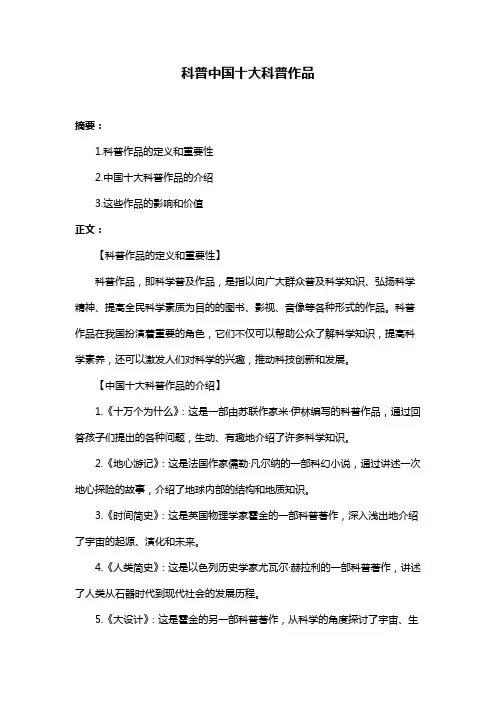 科普中国十大科普作品

摘要：

1.科普作品的定义和重要性

2.中国十大科普作品的介绍

3.这些作品的影响和价值

正文：

【科普作品的定义和重要性】

科普作品，即科学普及作品，是指以向广大群众普及科学知识、弘扬科学精神、提高全民科学素质为目的的图书、影视、音像等各种形式的作品。科普作品在我国扮演着重要的角色，它们不仅可以帮助公众了解科学知识，提高科学素养，还可以激发人们对科学的兴趣，推动科技创新和发展。

【中国十大科普作品的介绍】

1.《十万个为什么》：这是一部由苏联作家米·伊林编写的科普作品，通过回答孩子们提出的各种问题，生动、有趣地介绍了许多科学知识。

2.《地心游记》：这是法国作家儒勒·凡尔纳的一部科幻小说，通过讲述一次地心探险的故事，介绍了地球内部的结构和地质知识。

3.《时间简史》：这是英国物理学家霍金的一部科普著作，深入浅出地介绍了宇宙的起源、演化和未来。

4.《人类简史》：这是以色列历史学家尤瓦尔·赫拉利的一部科普著作，讲述了人类从石器时代到现代社会的发展历程。

5.《大设计》：这是霍金的另一部科普著作，从科学的角度探讨了宇宙、生